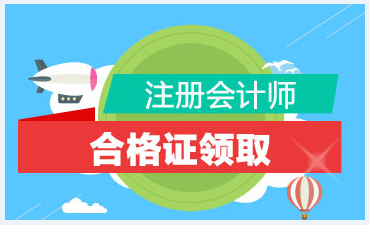 注册会计师

合格证领取